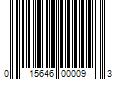 0 15646 00009 3